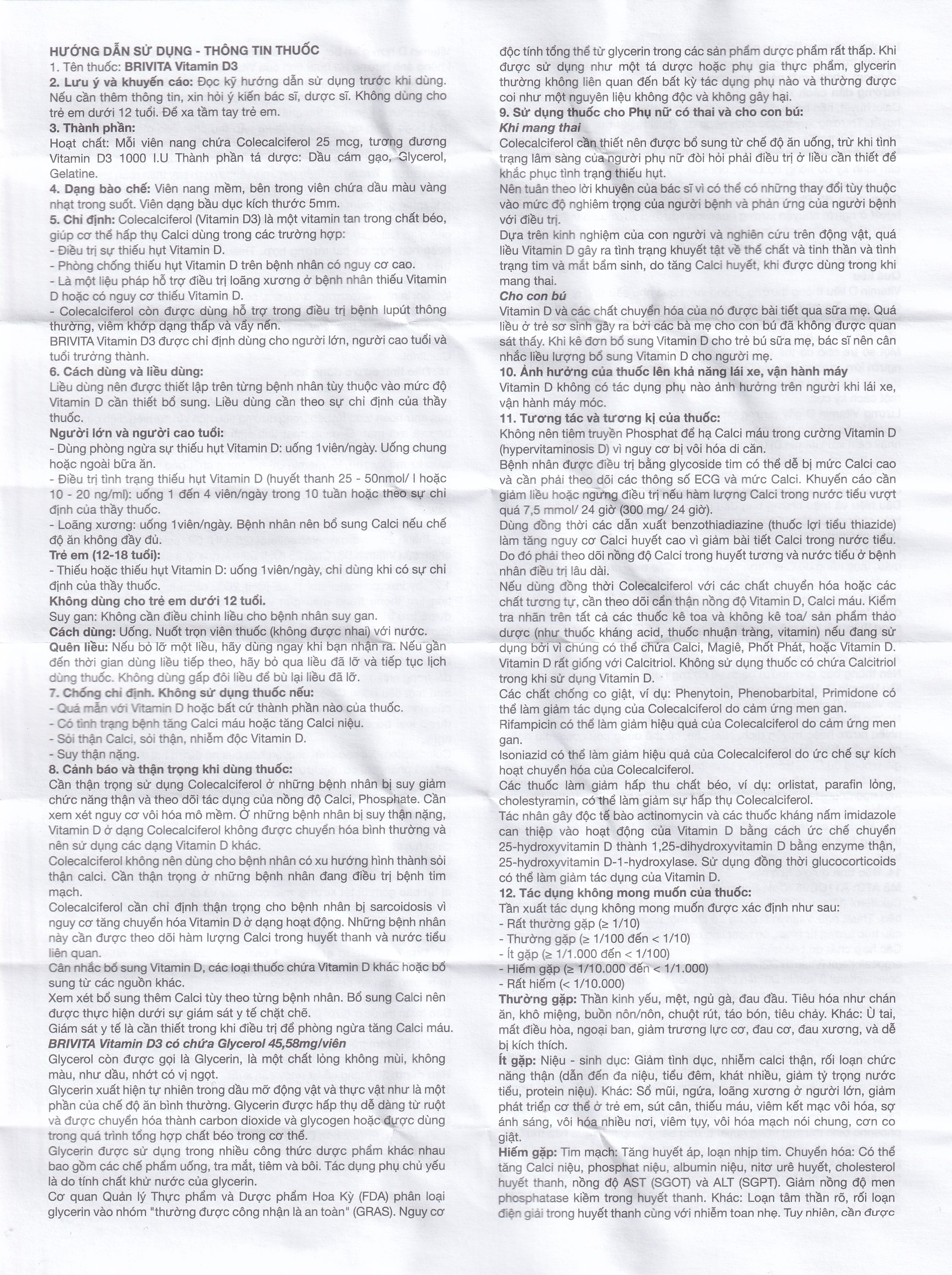 HƯỚNG DẪN SỬ DỤNG - THÔNG TIN THUỐC
1. Tên thuốc: BRIVITA Vitamin D3
2. Lưu ý và khuyến cáo: Đọc kỹ hướng dẫn sử dụng trước khi dùng. Nếu cần thêm thông tin, xin hỏi ý kiến bác sĩ, dược sĩ. Không dùng cho trẻ em dưới 12 tuổi. Để xa tầm tay trẻ em.
3. Thành phần:
Hoạt chất: Mỗi viên nang chứa Colecalciferol 25 mcg, tương đương Vitamin D3 1000 I.U Thành phần tá dược: Dầu cám gạo, Glycerol, Gelatine.
4. Dạng bào chế: Viên nang mềm, bên trong viên chứa dầu màu vàng nhạt trong suốt. Viên dạng bầu dục kích thước 5mm.
5. Chỉ định: Colecalciferol (Vitamin D3) là một vitamin tan trong chất béo, giúp cơ thể hấp thụ Calci dùng trong các trường hợp:
- Điều trị sự thiếu hụt Vitamin D.
- Phòng chống thiếu hụt Vitamin D trên bệnh nhân có nguy cơ cao.
- Là một liệu pháp hỗ trợ điều trị loãng xương ở bệnh nhân thiếu Vitamin D hoặc có nguy cơ thiếu Vitamin D.
- Colecalciferol còn được dùng hỗ trợ trong điều trị bệnh lupút thông thường, viêm khớp dạng thấp và vẩy nến.
BRIVITA Vitamin D3 được chỉ định dùng cho người lớn, người cao tuổi và tuổi trưởng thành.
6. Cách dùng và liều dùng:
Liều dùng nên được thiết lập trên từng bệnh nhân tùy thuộc vào mức độ Vitamin D cần thiết bổ sung. Liều dùng cần theo sự chỉ định của thầy thuốc.
Người lớn và người cao tuổi:
- Dùng phòng ngừa sự thiếu hụt Vitamin D: uống 1viên/ngày. Uống chung hoặc ngoài bữa ăn.
- Điều trị tình trạng thiếu hụt Vitamin D (huyết thanh 25 - 50nmol/ l hoặc 10 - 20 ng/ml): uống 1 đến 4 viên/ngày trong 10 tuần hoặc theo sự chỉ định của thầy thuốc.
- Loãng xương: uống 1viên/ngày. Bệnh nhân nên bổ sung Calci nếu chế độ ăn không đầy đủ.
Trẻ em (12-18 tuổi):
- Thiếu hoặc thiếu hụt Vitamin D: uống 1viên/ngày, chỉ dùng khi có sự chỉ định của thầy thuốc.
Không dùng cho trẻ em dưới 12 tuổi.
Suy gan: Không cần điều chỉnh liều cho bệnh nhân suy gan.
Cách dùng: Uống. Nuốt trọn viên thuốc (không được nhai) với nước.
Quên liều: Nếu bỏ lỡ một liều, hãy dùng ngay khi bạn nhận ra. Nếu gần đến thời gian dùng liều tiếp theo, hãy bỏ qua liều đã lỡ và tiếp tục lịch dùng thuốc. Không dùng gấp đôi liều để bù lại liều đã lỡ.
7. Chống chỉ định. Không sử dụng thuốc nếu:
- Quá mẫn với Vitamin D hoặc bất cứ thành phần nào của thuốc.
- Có tình trạng bệnh tăng Calci máu hoặc tăng Calci niệu.
- Sỏi thận Calci, sỏi thận, nhiễm độc Vitamin D.
- Suy thận nặng.
8. Cảnh báo và thận trọng khi dùng thuốc:
Cần thận trọng sử dụng Colecalciferol ở những bệnh nhân bị suy giảm chức năng thận và theo dõi tác dụng của nồng độ Calci, Phosphate. Cần xem xét nguy cơ vôi hóa mô mềm. Ở những bệnh nhân bị suy thận nặng, Vitamin D ở dạng Colecalciferol không được chuyển hóa bình thường và nên sử dụng các dạng Vitamin D khác.
Colecalciferol không nên dùng cho bệnh nhân có xu hướng hình thành sỏi thận calci. Cần thận trọng ở những bệnh nhân đang điều trị bệnh tim mạch.
Colecalciferol cần chỉ định thận trọng cho bệnh nhân bị sarcoidosis vì nguy cơ tăng chuyển hóa Vitamin D ở dạng hoạt động. Những bệnh nhân này cần được theo dõi hàm lượng Calci trong huyết thanh và nước tiểu liên quan.
Cân nhắc bổ sung Vitamin D, các loại thuốc chứa Vitamin D khác hoặc bổ sung từ các nguồn khác.
Xem xét bổ sung thêm Calci tùy theo từng bệnh nhân. Bổ sung Calci nên được thực hiện dưới sự giám sát y tế chặt chẽ.
Giám sát y tế là cần thiết trong khi điều trị để phòng ngừa tăng Calci máu.
BRIVITA Vitamin D3 có chứa Glycerol 45,58mg/viên
Glycerol còn được gọi là Glycerin, là một chất lỏng không mùi, không màu, như dầu, nhớt có vị ngọt.
Glycerin xuất hiện tự nhiên trong dầu mỡ động vật và thực vật như là một phần của chế độ ăn bình thường. Glycerin được hấp thụ dễ dàng từ ruột và được chuyển hóa thành carbon dioxide và glycogen hoặc được dùng trong quá trình tổng hợp chất béo trong cơ thể.
Glycerin được sử dụng trong nhiều công thức dược phẩm khác nhau bao gồm các chế phẩm uống, tra mắt, tiêm và bôi. Tác dụng phụ chủ yếu là do tính chất khử nước của glycerin.
Cơ quan Quản lý Thực phẩm và Dược phẩm Hoa Kỳ (FDA) phân loại glycerin vào nhóm "thường được công nhận là an toàn" (GRAS). Nguy cơ độc tính tổng thể từ glycerin trong các sản phẩm dược phẩm rất thấp. Khi được sử dụng như một tá dược hoặc phụ gia thực phẩm, glycerin thường không liên quan đến bất kỳ tác dụng phụ nào và thường được coi như một nguyên liệu không độc và không gây hại.
9. Sử dụng thuốc cho Phụ nữ có thai và cho con bú:
Khi mang thai
Colecalciferol cần thiết nên được bổ sung từ chế độ ăn uống, trừ khi tình trạng lâm sàng của người phụ nữ đòi hỏi phải điều trị ở liều cần thiết để khắc phục tình trạng thiếu hụt.
Nên tuân theo lời khuyên của bác sĩ vì có thể có những thay đổi tùy thuộc vào mức độ nghiêm trọng của người bệnh và phản ứng của người bệnh với điều trị.
Dựa trên kinh nghiệm của con người và nghiên cứu trên động vật, quá liều Vitamin D gây ra tình trạng khuyết tật về thể chất và tinh thần và tình trạng tim và mắt bẩm sinh, do tăng Calci huyết, khi được dùng trong khi mang thai.
Cho con bú
Vitamin D và các chất chuyển hóa của nó được bài tiết qua sữa mẹ. Quá liều ở trẻ sơ sinh gây ra bởi các bà mẹ cho con bú đã không được quan sát thấy. Khi kê đơn bổ sung Vitamin D cho trẻ bú sữa mẹ, bác sĩ nên cân nhắc liều lượng bổ sung Vitamin D cho người mẹ.
10. Ảnh hưởng của thuốc lên khả năng lái xe, vận hành máy
Vitamin D không có tác dụng phụ nào ảnh hưởng trên người khi lái xe, vận hành máy móc.
11. Tương tác và tương kị của thuốc:
Không nên tiêm truyền Phosphat để hạ Calci máu trong cường Vitamin D (hypervitaminosis D) vì nguy cơ bị vôi hóa di căn.
Bệnh nhân được điều trị bằng glycoside tim có thể dễ bị mức Calci cao và cần phải theo dõi các thông số ECG và mức Calci. Khuyến cáo cần giảm liều hoặc ngừng điều trị nếu hàm lượng Calci trong nước tiểu vượt quá 7,5 mmol/ 24 giờ (300 mg/ 24 giờ).
Dùng đồng thời các dẫn xuất benzothiadiazine (thuốc lợi tiểu thiazide) làm tăng nguy cơ Calci huyết cao vì giảm bài tiết Calci trong nước tiểu. Do đó phải theo dõi nồng độ Calci trong huyết tương và nước tiểu ở bệnh nhân điều trị lâu dài.
Nếu dùng đồng thời Colecalciferol với các chất chuyển hóa hoặc các chất tương tự, cần theo dõi cẩn thận nồng độ Vitamin D, Calci máu. Kiểm tra nhãn trên tất cả các thuốc kê toa và không kê toa/ sản phẩm thảo dược (như thuốc kháng acid, thuốc nhuận tràng, vitamin) nếu đang sử dụng bởi vì chúng có thể chứa Calci, Magiê, Phốt Phát, hoặc Vitamin D. Vitamin D rất giống với Calcitriol. Không sử dụng thuốc có chứa Calcitriol trong khi sử dụng Vitamin D.
Các chất chống co giật, ví dụ: Phenytoin, Phenobarbital, Primidone có thể làm giảm tác dụng của Colecalciferol do cảm ứng men gan.
Rifampicin có thể làm giảm hiệu quả của Colecalciferol do cảm ứng men gan.
Isoniazid có thể làm giảm hiệu quả của Colecalciferol do ức chế sự kích hoạt chuyển hóa của Colecalciferol.
Các thuốc làm giảm hấp thu chất béo, ví dụ: orlistat, parafin lỏng, cholestyramin, có thể làm giảm sự hấp thụ Colecalciferol.
Tác nhân gây độc tế bào actinomycin và các thuốc kháng nấm imidazole can thiệp vào hoạt động của Vitamin D bằng cách ức chế chuyển 25-hydroxyvitamin D thành 1,25-dihydroxyvitamin D bằng enzyme thận, 25-hydroxyvitamin D-1-hydroxylase. Sử dụng đồng thời glucocorticoids có thể làm giảm tác dụng của Vitamin D.
12. Tác dụng không mong muốn của thuốc:
Tần xuất tác dụng không mong muốn được xác định như sau:
- Rất thường gặp (≥ 1/10)
- Thường gặp (≥ 1/100 đến < 1/10)
- Ít gặp (≥ 1/1.000 đến < 1/100)
- Hiếm gặp (≥ 1/10.000 đến < 1/1.000)
- Rất hiếm (< 1/10.000)
Thường gặp: Thần kinh yếu, mệt, ngủ gà, đau đầu. Tiêu hóa như chán ăn, khô miệng, buồn nôn/nôn, chuột rút, táo bón, tiêu chảy. Khác: Ù tai, mất điều hòa, ngoại ban, giảm trương lực cơ, đau cơ, đau xương, và dễ bị kích thích.
Ít gặp: Niệu - sinh dục: Giảm tình dục, nhiễm calci thận, rối loạn chức năng thận (dẫn đến đa niệu, tiểu đêm, khát nhiều, giảm tỷ trọng nước tiểu, protein niệu). Khác: Sổ mũi, ngứa, loãng xương ở người lớn, giảm phát triển cơ thể ở trẻ em, sút cân, thiếu máu, viêm kết mạc vôi hóa, sợ ánh sáng, vôi hóa nhiều nơi, viêm tụy, vôi hóa mạch nói chung, cơn co giật.
Hiếm gặp: Tim mạch: Tăng huyết áp, loạn nhịp tim. Chuyển hóa: Có thể tăng Calci niệu, phosphat niệu, albumin niệu, nitơ urê huyết, cholesterol huyết thanh, nồng độ AST (SGOT) và ALT (SGPT). Giảm nồng độ men phosphatase kiềm trong huyết thanh. Khác: Loạn tâm thần rõ, rối loạn điện giải trong huyết thanh cùng với nhiễm toan nhẹ. Tuy nhiên, cần được